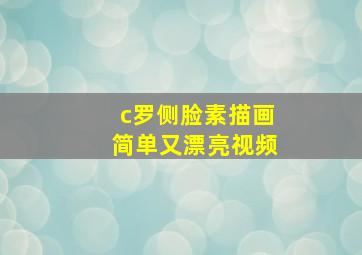 c罗侧脸素描画
简单又漂亮视频